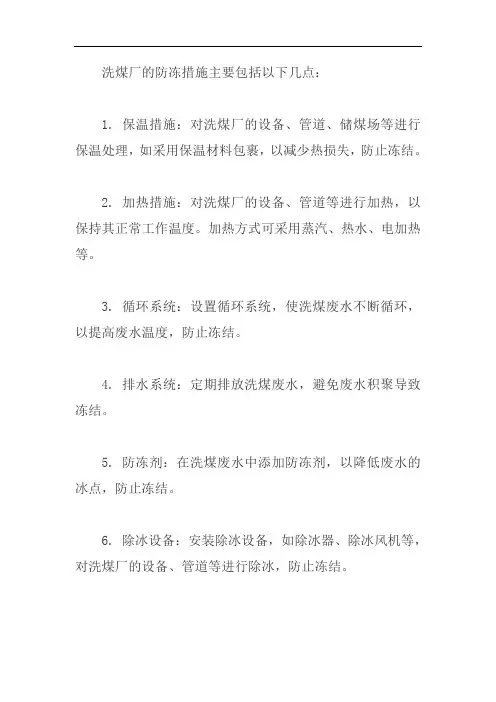 洗煤厂的防冻措施主要包括以下几点：

1. 保温措施：对洗煤厂的设备、管道、储煤场等进行保温处理，如采用保温材料包裹，以减少热损失，防止冻结。

2. 加热措施：对洗煤厂的设备、管道等进行加热，以保持其正常工作温度。加热方式可采用蒸汽、热水、电加热等。

3. 循环系统：设置循环系统，使洗煤废水不断循环，以提高废水温度，防止冻结。

4. 排水系统：定期排放洗煤废水，避免废水积聚导致冻结。

5. 防冻剂：在洗煤废水中添加防冻剂，以降低废水的冰点，防止冻结。

6. 除冰设备：安装除冰设备，如除冰器、除冰风机等，对洗煤厂的设备、管道等进行除冰，防止冻结。